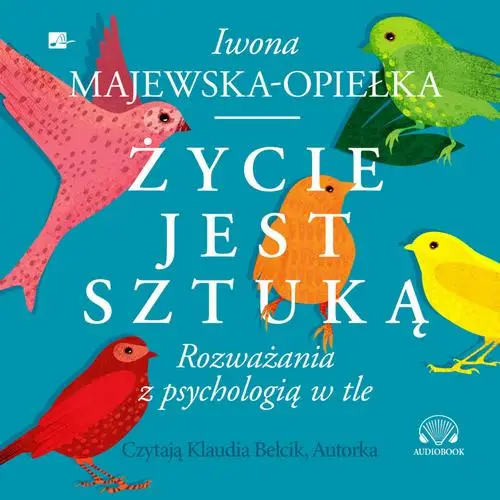 Iwona
MAJEWSKA-OPIEŁKA

ŻYCIE
JEST
SZTUKĄ

Rozważania
z psychologią w tle

Czytają Klaudia Bełcik, Autorka

AUDIOBOOK